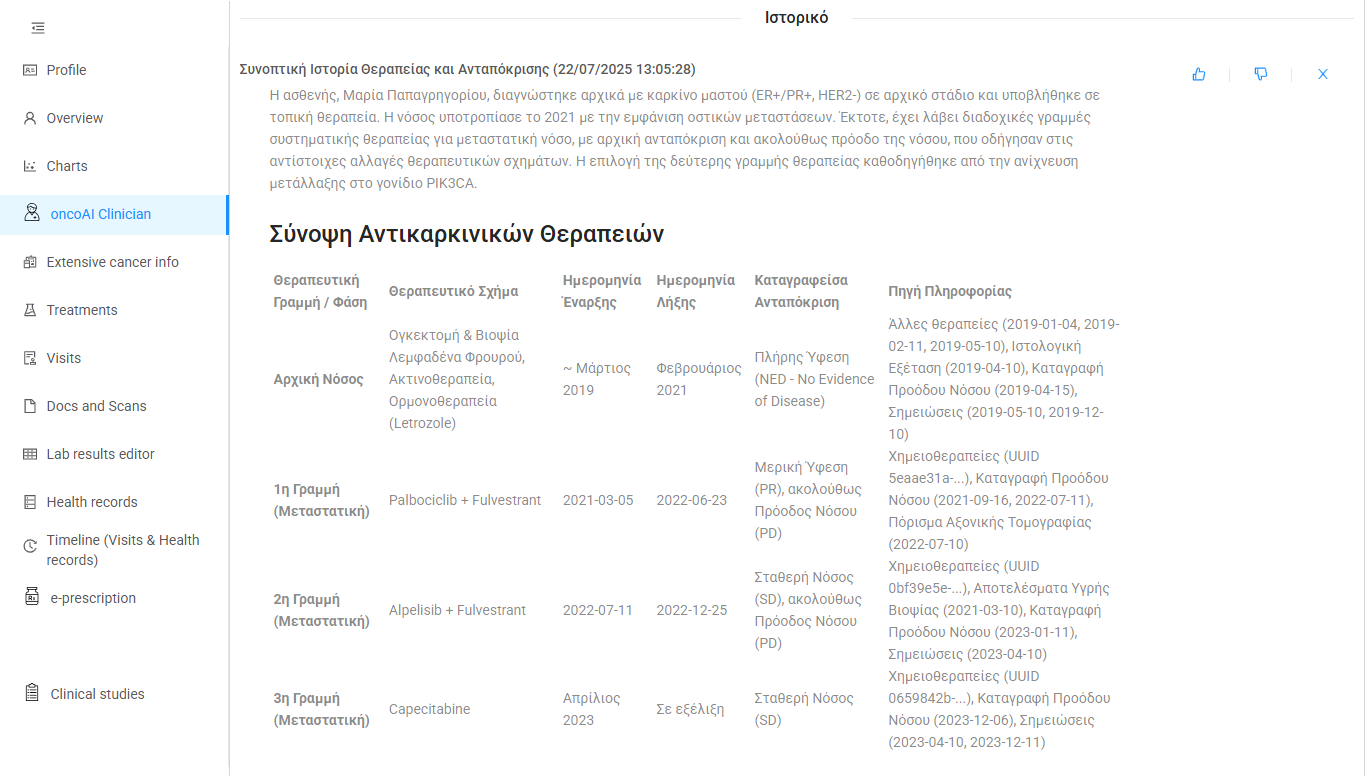 Profile
Overview
Charts
oncoAI Clinician
Extensive cancer info
Treatments
Visits
Docs and Scans
Lab results editor
Health records
Timeline (Visits & Health records)
e-prescription
Clinical studies

Ιστορικό

Συνοπτική Ιστορία Θεραπείας και Ανταπόκρισης (22/07/2025 13:05:28)

Η ασθενής, Μαρία Παπαγρηγορίου, διαγνώστηκε αρχικά με καρκίνο μαστού (ER+/PR+, HER2-) σε αρχικό στάδιο και υποβλήθηκε σε τοπική θεραπεία. Η νόσος υποτροπίασε το 2021 με την εμφάνιση οστικών μεταστάσεων. Έκτοτε, έχει λάβει διαδοχικές γραμμές συστηματικής θεραπείας για μεταστατική νόσο, με αρχική ανταπόκριση και ακολούθως πρόοδο της νόσου, που οδήγησαν στις αντίστοιχες αλλαγές θεραπευτικών σχημάτων. Η επιλογή της δεύτερης γραμμής θεραπείας καθοδηγήθηκε από την ανίχνευση μετάλλαξης στο γονίδιο PIK3CA.

Σύνοψη Αντικαρκινικών Θεραπειών

| Θεραπευτική Γραμμή / Φάση | Θεραπευτικό Σχήμα | Ημερομηνία Έναρξης | Ημερομηνία Λήξης | Καταγραφείσα Ανταπόκριση | Πηγή Πληροφορίας |
|---|---|---|---|---|---|
| Αρχική Νόσος | Ογκεκτομή & Βιοψία Λεμφαδένα Φρουρού, Ακτινοθεραπεία, Ορμονοθεραπεία (Letrozole) | ~ Μάρτιος 2019 | Φεβρουάριος 2021 | Πλήρης Ύφεση (NED - No Evidence of Disease) | Άλλες θεραπείες (2019-01-04, 2019-02-11, 2019-05-10), Ιστολογική Εξέταση (2019-04-10), Καταγραφή Προόδου Νόσου (2019-04-15), Σημειώσεις (2019-05-10, 2019-12-10) |
| 1η Γραμμή (Μεταστατική) | Palbociclib + Fulvestrant | 2021-03-05 | 2022-06-23 | Μερική Ύφεση (PR), ακολούθως Πρόοδος Νόσου (PD) | Χημειοθεραπείες (UUID 5eaae31a-...), Καταγραφή Προόδου Νόσου (2021-09-16, 2022-07-11), Πόρισμα Αξονικής Τομογραφίας (2022-07-10) |
| 2η Γραμμή (Μεταστατική) | Alpelisib + Fulvestrant | 2022-07-11 | 2022-12-25 | Σταθερή Νόσος (SD), ακολούθως Πρόοδος Νόσου (PD) | Χημειοθεραπείες (UUID 0bf39e5e-...), Αποτελέσματα Υγρής Βιοψίας (2021-03-10), Καταγραφή Προόδου Νόσου (2023-01-11), Σημειώσεις (2023-04-10) |
| 3η Γραμμή (Μεταστατική) | Capecitabine | Απρίλιος 2023 | Σε εξέλιξη | Σταθερή Νόσος (SD) | Χημειοθεραπείες (UUID 0659842b-...), Καταγραφή Προόδου Νόσου (2023-12-06), Σημειώσεις (2023-04-10, 2023-12-11) |